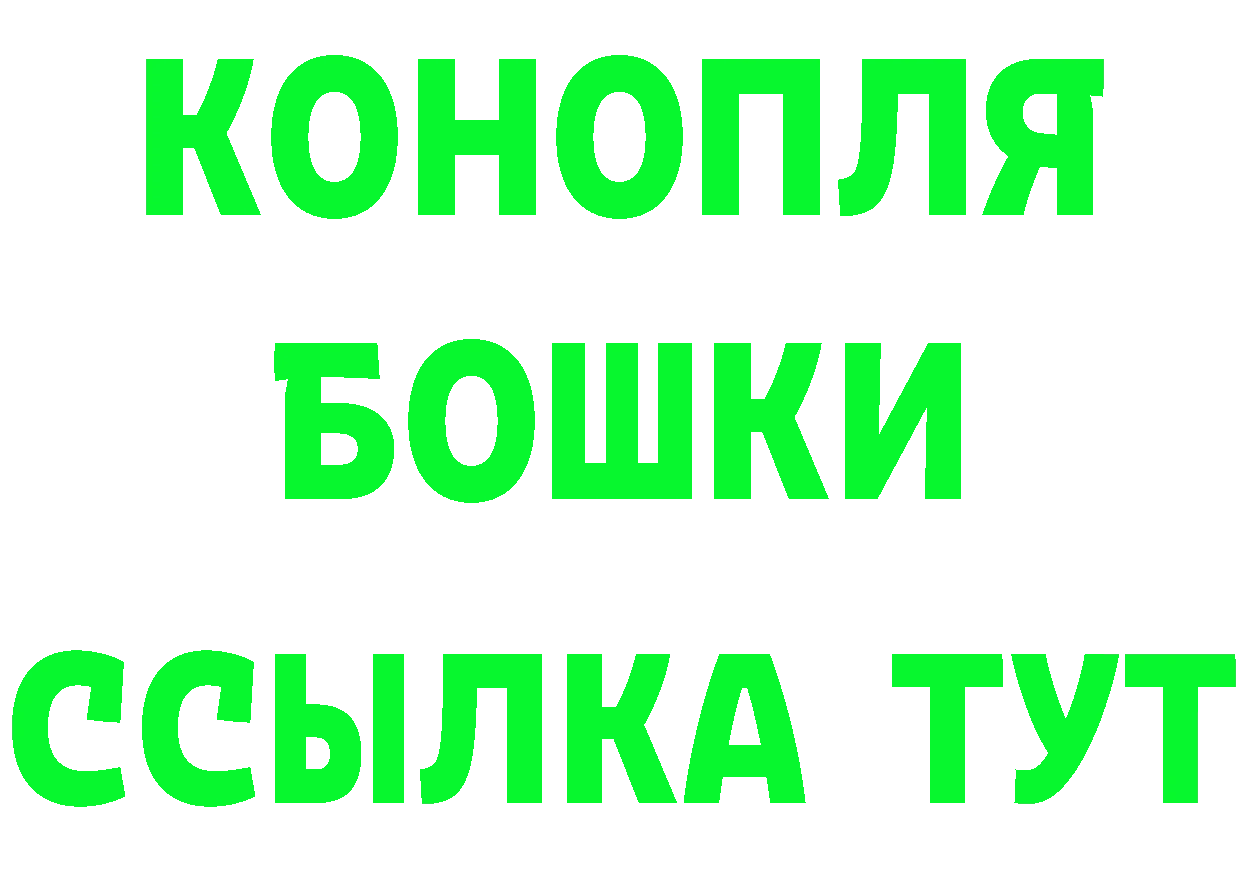 КОНОПЛЯ
БОШКИ
ССЫЛКА ТУТ